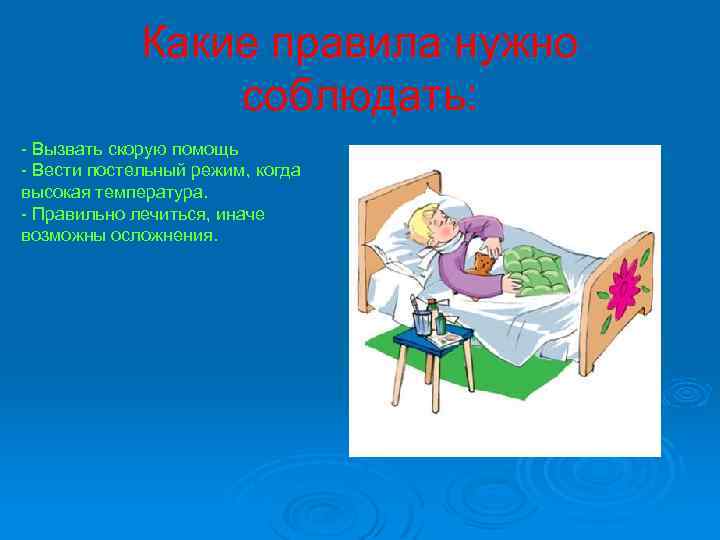 Какие правила нужно соблюдать:

- Вызвать скорую помощь
- Вести постельный режим, когда высокая температура.
- Правильно лечиться, иначе возможны осложнения.